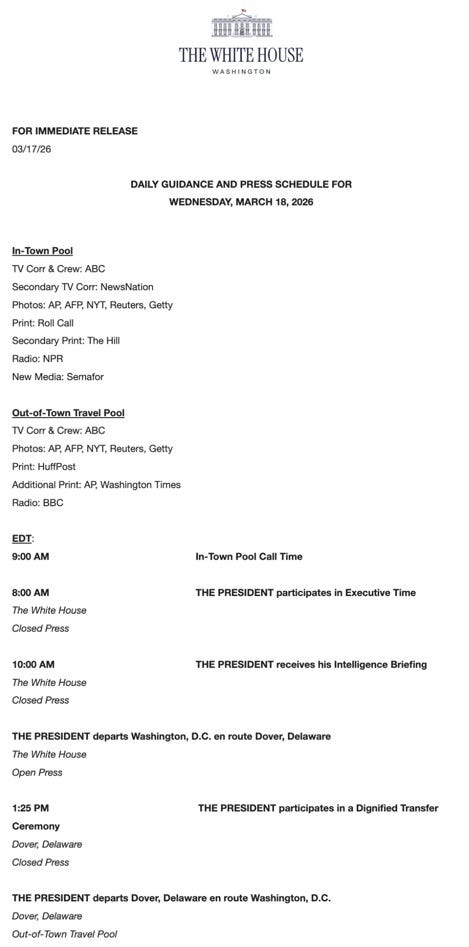 THE WHITE HOUSE
WASHINGTON

FOR IMMEDIATE RELEASE
03/17/26

DAILY GUIDANCE AND PRESS SCHEDULE FOR
WEDNESDAY, MARCH 18, 2026

In-Town Pool
TV Corr & Crew: ABC
Secondary TV Corr: NewsNation
Photos: AP, AFP, NYT, Reuters, Getty
Print: Roll Call
Secondary Print: The Hill
Radio: NPR
New Media: Semafor

Out-of-Town Travel Pool
TV Corr & Crew: ABC
Photos: AP, AFP, NYT, Reuters, Getty
Print: HuffPost
Additional Print: AP, Washington Times
Radio: BBC

EDT:
9:00 AM In-Town Pool Call Time

8:00 AM THE PRESIDENT participates in Executive Time
The White House
Closed Press

10:00 AM THE PRESIDENT receives his Intelligence Briefing
The White House
Closed Press

THE PRESIDENT departs Washington, D.C. en route Dover, Delaware
The White House
Open Press

1:25 PM THE PRESIDENT participates in a Dignified Transfer Ceremony
Dover, Delaware
Closed Press

THE PRESIDENT departs Dover, Delaware en route Washington, D.C.
Dover, Delaware
Out-of-Town Travel Pool